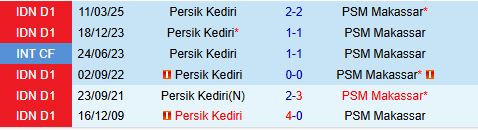 | IDN D1 | 11/03/25 | Persik Kediri | 2-2 | PSM Makassar* |
|---|---|---|---|---|
| IDN D1 | 18/12/23 | Persik Kediri* | 1-1 | PSM Makassar |
| INT CF | 24/06/23 | Persik Kediri | 1-1 | PSM Makassar |
| IDN D1 | 02/09/22 | Persik Kediri | 0-0 | PSM Makassar* |
| IDN D1 | 23/09/21 | Persik Kediri(N) | 2-3 | PSM Makassar* |
| IDN D1 | 16/12/09 | Persik Kediri | 4-0 | PSM Makassar |